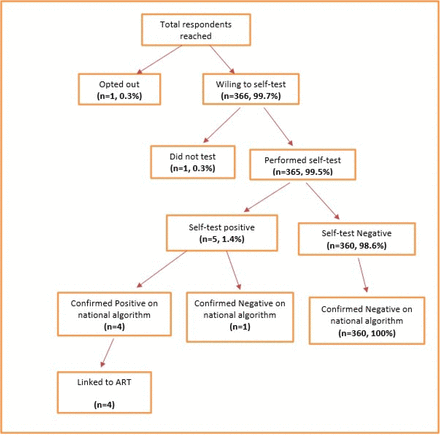 Total respondents reached

Opted out
(n=1, 0.3%)

Wiling to self-test
(n=366, 99.7%)

Did not test
(n=1, 0.3%)

Performed self-test
(n=365, 99.5%)

Self-test positive
(n=5, 1.4%)

Self-test Negative
(n=360, 98.6%)

Confirmed Positive on national algorithm
(n=4)

Confirmed Negative on national algorithm
(n=1)

Confirmed Negative on national algorithm
(n=360, 100%)

Linked to ART

(n=4)